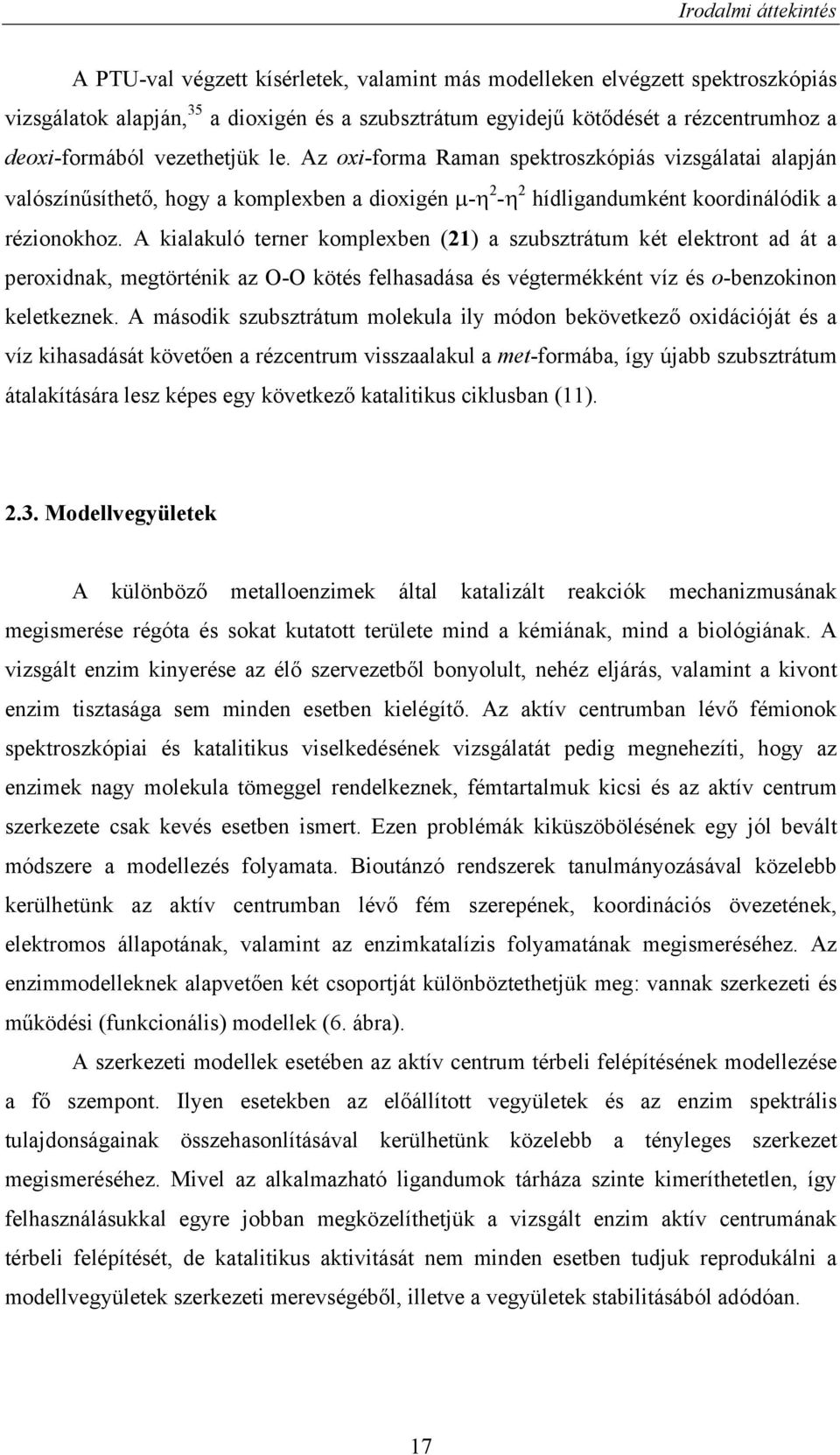 Irodalmi áttekintés

A PTU-val végzett kísérletek, valamint más modelleken elvégzett spektroszkópiás vizsgálatok alapján,$^{35}$ a dioxigén és a szubsztrátum egyidejű kötődését a rézcentrumhoz a deoxi-formából vezethetjük le. Az oxi-forma Raman spektroszkópiás vizsgálatai alapján valószínűsíthető, hogy a komplexben a dioxigén $\mu$-$\eta^2$-$\eta^2$ hídligandumként koordinálódik a rézionokhoz. A kialakuló terner komplexben (21) a szubsztrátum két elektront ad át a peroxidnak, megtörténik az O-O kötés felhasadása és végtermékként víz és o-benzokinon keletkeznek. A második szubsztrátum molekula ily módon bekövetkező oxidációját és a víz kihasadását követően a rézcentrum visszaalakul a met-formába, így újabb szubsztrátum átalakítására lesz képes egy következő katalitikus ciklusban (11).

2.3. Modellvegyületek

A különböző metalloenzimek által katalizált reakciók mechanizmusának megismerése régóta és sokat kutatott területe mind a kémiának, mind a biológiának. A vizsgált enzim kinyerése az élő szervezetből bonyolult, nehéz eljárás, valamint a kivont enzim tisztasága sem minden esetben kielégítő. Az aktív centrumban lévő fémionok spektroszkópiai és katalitikus viselkedésének vizsgálatát pedig megnehezíti, hogy az enzimek nagy molekula tömeggel rendelkeznek, fémtartalmuk kicsi és az aktív centrum szerkezete csak kevés esetben ismert. Ezen problémák kiküszöbölésének egy jól bevált módszere a modellezés folyamata. Bioutánzó rendszerek tanulmányozásával közelebb kerülhetünk az aktív centrumban lévő fém szerepének, koordinációs övezetének, elektromos állapotának, valamint az enzimkatalízis folyamatának megismeréséhez. Az enzimmodelleknek alapvetően két csoportját különböztethetjük meg: vannak szerkezeti és működési (funkcionális) modellek (6. ábra).

A szerkezeti modellek esetében az aktív centrum térbeli felépítésének modellezése a fő szempont. Ilyen esetekben az előállított vegyületek és az enzim spektrális tulajdonságainak összehasonlításával kerülhetünk közelebb a tényleges szerkezet megismeréséhez. Mivel az alkalmazható ligandumok tárháza szinte kimeríthetetlen, így felhasználásukkal egyre jobban megközelíthetjük a vizsgált enzim aktív centrumának térbeli felépítését, de katalitikus aktivitását nem minden esetben tudjuk reprodukálni a modellvegyületek szerkezeti merevségéből, illetve a vegyületek stabilitásából adódóan.

17